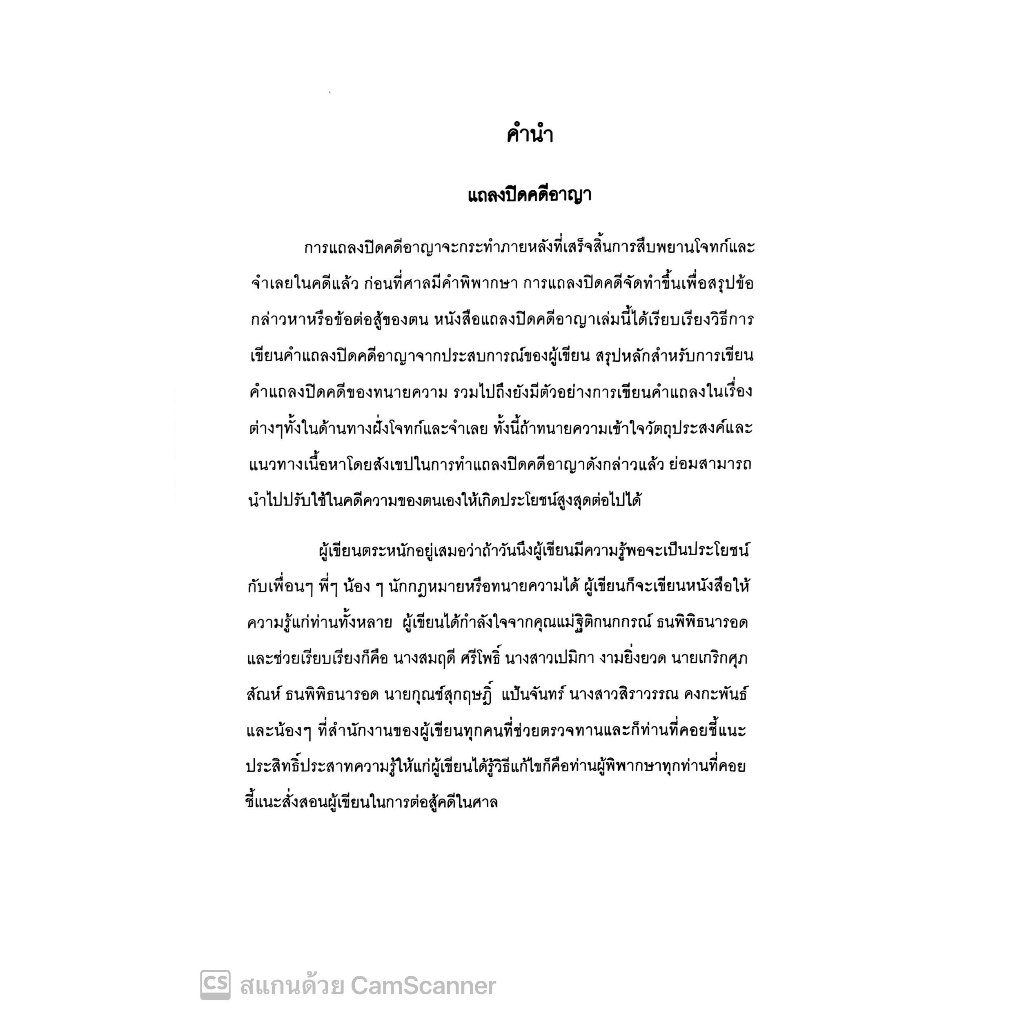 คำนำ

แถลงปิดคดีอาญา

การแถลงปิดคดีอาญาจะกระทำภายหลังที่เสร็จสิ้นการสืบพยานโจทก์และจำเลยในคดีแล้ว ก่อนที่ศาลมีคำพิพากษา การแถลงปิดคดีจัดทำขึ้นเพื่อสรุปข้อกล่าวหาหรือข้อต่อสู้ของตน หนังสือแถลงปิดคดีอาญาเล่มนี้ได้เรียบเรียงวิธีการเขียนคำแถลงปิดคดีอาญาจากประสบการณ์ของผู้เขียน สรุปหลักสำหรับการเขียนคำแถลงปิดคดีของทนายความ รวมไปถึงยังมีตัวอย่างการเขียนคำแถลงในเรื่องต่างๆทั้งในด้านทางฝั่งโจทก์และจำเลย ทั้งนี้ถ้าทนายความเข้าใจวัตถุประสงค์และแนวทางเนื้อหาโดยสังเขปในการทำแถลงปิดคดีอาญาดังกล่าวแล้ว ย่อมสามารถนำไปปรับใช้ในคดีความของตนเองให้เกิดประโยชน์สูงสุดต่อไปได้

ผู้เขียนตระหนักอยู่เสมอว่าถ้าวันนึงผู้เขียนมีความรู้พอจะเป็นประโยชน์กับเพื่อนๆ พี่ๆ น้อง ๆ นักกฎหมายหรือทนายความได้ ผู้เขียนก็จะเขียนหนังสือให้ความรู้แก่ท่านทั้งหลาย ผู้เขียนได้กำลังใจจากคุณแม่ฐิติกนกกรณ์ ธนพิพิธนารอด และช่วยเรียบเรียงก็คือ นางสมฤดี ศรีโพธิ์ นางสาวเปมิกา งามยิ่งยวด นายเกริกศุภสัณห์ ธนพิพิธนารอด นายกุณช์สุกฤษฏิ์ แป้นจันทร์ นางสาวสิราวรรณ คงกะพันธ์ และน้องๆ ที่สำนักงานของผู้เขียนทุกคนที่ช่วยตรวจทานและก็ท่านที่คอยชี้แนะประสิทธิ์ประสาทความรู้ให้แก่ผู้เขียนได้รู้วิธีแก้ไขก็คือท่านผู้พิพากษาทุกท่านที่คอยชี้แนะสั่งสอนผู้เขียนในการต่อสู้คดีในศาล

CS สแกนด้วย CamScanner